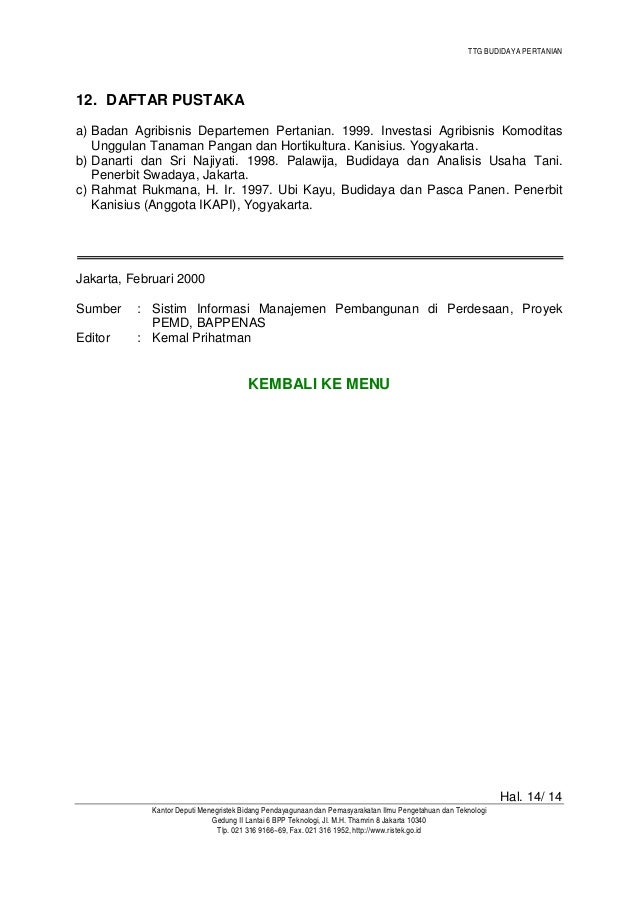 TTG BUDIDAYA PERTANIAN

12. DAFTAR PUSTAKA

a) Badan Agribisnis Departemen Pertanian. 1999. Investasi Agribisnis Komoditas Unggulan Tanaman Pangan dan Hortikultura. Kanisius. Yogyakarta.
b) Danarti dan Sri Najiyati. 1998. Palawija, Budidaya dan Analisis Usaha Tani. Penerbit Swadaya, Jakarta.
c) Rahmat Rukmana, H. Ir. 1997. Ubi Kayu, Budidaya dan Pasca Panen. Penerbit Kanisius (Anggota IKAPI), Yogyakarta.

Jakarta, Februari 2000

Sumber : Sistim Informasi Manajemen Pembangunan di Perdesaan, Proyek PEMD, BAPPENAS
Editor : Kemal Prihatman

KEMBALI KE MENU

Hal. 14/ 14

Kantor Deputi Menegristek Bidang Pendayagunaan dan Pemasyarakatan Ilmu Pengetahuan dan Teknologi
Gedung II Lantai 6 BPP Teknologi, Jl. M.H. Thamrin 8 Jakarta 10340
Tlp. 021 316 9166~69, Fax. 021 316 1952, http://www.ristek.go.id